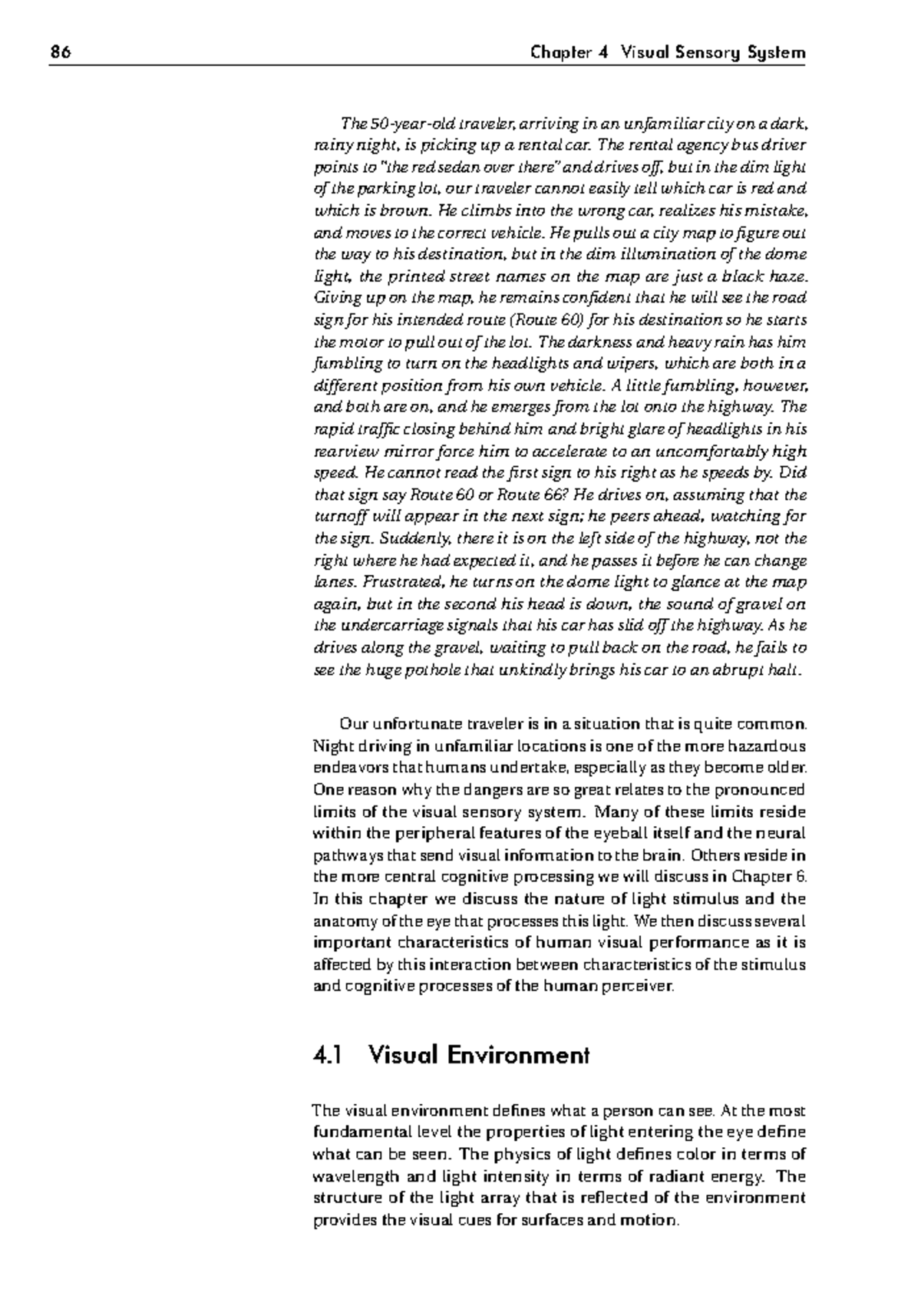 86 Chapter 4 Visual Sensory System

The 50-year-old traveler, arriving in an unfamiliar city on a dark, rainy night, is picking up a rental car. The rental agency bus driver points to "the red sedan over there" and drives off, but in the dim light of the parking lot, our traveler cannot easily tell which car is red and which is brown. He climbs into the wrong car, realizes his mistake, and moves to the correct vehicle. He pulls out a city map to figure out the way to his destination, but in the dim illumination of the dome light, the printed street names on the map are just a black haze. Giving up on the map, he remains confident that he will see the road sign for his intended route (Route 60) for his destination so he starts the motor to pull out of the lot. The darkness and heavy rain has him fumbling to turn on the headlights and wipers, which are both in a different position from his own vehicle. A little fumbling, however, and both are on, and he emerges from the lot onto the highway. The rapid traffic closing behind him and bright glare of headlights in his rearview mirror force him to accelerate to an uncomfortably high speed. He cannot read the first sign to his right as he speeds by. Did that sign say Route 60 or Route 66? He drives on, assuming that the turnoff will appear in the next sign; he peers ahead, watching for the sign. Suddenly, there it is on the left side of the highway, not the right where he had expected it, and he passes it before he can change lanes. Frustrated, he turns on the dome light to glance at the map again, but in the second his head is down, the sound of gravel on the undercarriage signals that his car has slid off the highway. As he drives along the gravel, waiting to pull back on the road, he fails to see the huge pothole that unkindly brings his car to an abrupt halt.

Our unfortunate traveler is in a situation that is quite common. Night driving in unfamiliar locations is one of the more hazardous endeavors that humans undertake, especially as they become older. One reason why the dangers are so great relates to the pronounced limits of the visual sensory system. Many of these limits reside within the peripheral features of the eyeball itself and the neural pathways that send visual information to the brain. Others reside in the more central cognitive processing we will discuss in Chapter 6. In this chapter we discuss the nature of light stimulus and the anatomy of the eye that processes this light. We then discuss several important characteristics of human visual performance as it is affected by this interaction between characteristics of the stimulus and cognitive processes of the human perceiver.

4.1 Visual Environment

The visual environment defines what a person can see. At the most fundamental level the properties of light entering the eye define what can be seen. The physics of light defines color in terms of wavelength and light intensity in terms of radiant energy. The structure of the light array that is reflected of the environment provides the visual cues for surfaces and motion.